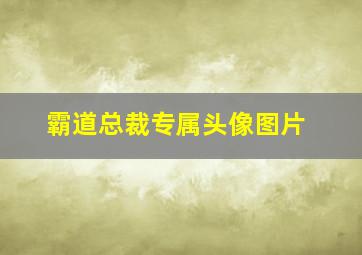 霸道总裁专属头像图片